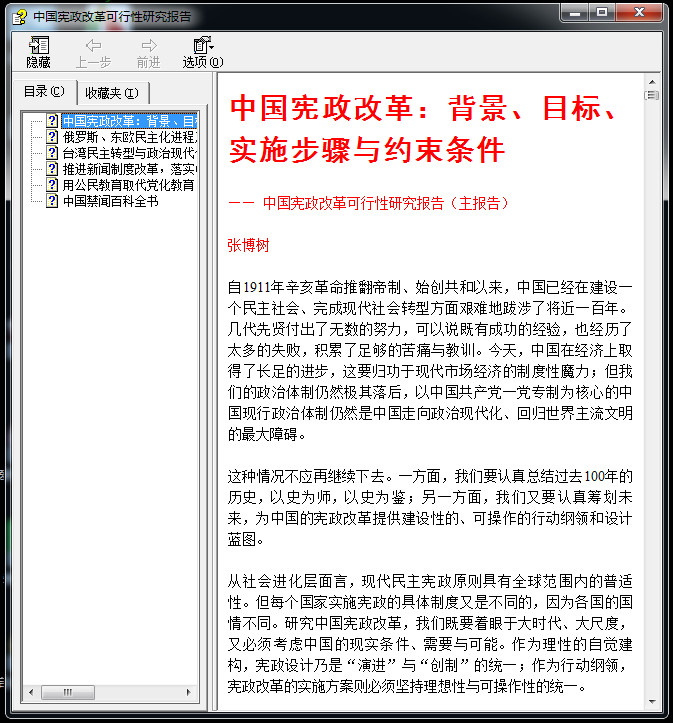 中国宪政改革可行性研究报告

隐藏 上一步 前进 选项(O)

目录(C) 收藏夹(I)

中国宪政改革：背景、目标
俄罗斯、东欧民主化进程
台湾民主转型与政治现代
推进新闻制度改革，落实
用公民教育取代党化教育
中国禁闻百科全书

中国宪政改革：背景、目标、实施步骤与约束条件

—— 中国宪政改革可行性研究报告（主报告）

张博树

自1911年辛亥革命推翻帝制、始创共和以来，中国已经在建设一个民主社会、完成现代社会转型方面艰难地跋涉了将近一百年。几代先贤付出了无数的努力，可以说既有成功的经验，也经历了太多的失败，积累了足够的苦痛与教训。今天，中国在经济上取得了长足的进步，这要归功于现代市场经济的制度性魔力；但我们的政治体制仍然极其落后，以中国共产党一党专制为核心的中国现行政治体制仍然是中国走向政治现代化、回归世界主流文明的最大障碍。

这种情况不应再继续下去。一方面，我们要认真总结过去100年的历史，以史为师，以史为鉴；另一方面，我们又要认真筹划未来，为中国的宪政改革提供建设性的、可操作的行动纲领和设计蓝图。

从社会进化层面言，现代民主宪政原则具有全球范围内的普适性。但每个国家实施宪政的具体制度又是不同的，因为各国的国情不同。研究中国宪政改革，我们既要着眼于大时代、大尺度，又必须考虑中国的现实条件、需要与可能。作为理性的自觉建构，宪政设计乃是“演进”与“创制”的统一；作为行动纲领，宪政改革的实施方案则必须坚持理想性与可操作性的统一。